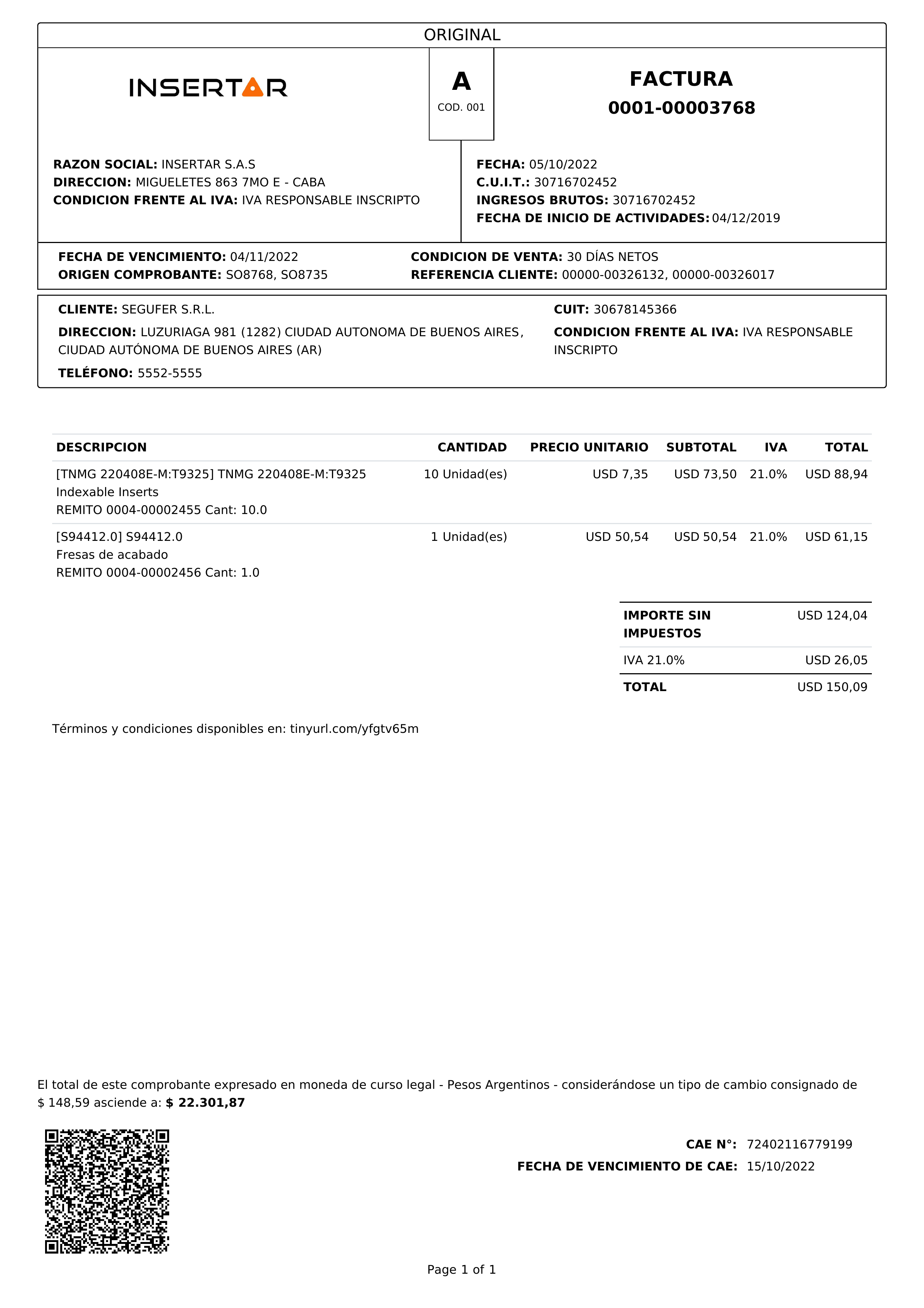 ORIGINAL

INSERTAR

A
COD. 001

FACTURA
0001-00003768

RAZON SOCIAL: INSERTAR S.A.S
DIRECCION: MIGUELETES 863 7MO E - CABA
CONDICION FRENTE AL IVA: IVA RESPONSABLE INSCRIPTO

FECHA: 05/10/2022
C.U.I.T.: 30716702452
INGRESOS BRUTOS: 30716702452
FECHA DE INICIO DE ACTIVIDADES: 04/12/2019

FECHA DE VENCIMIENTO: 04/11/2022
ORIGEN COMPROBANTE: SO8768, SO8735

CONDICION DE VENTA: 30 DÍAS NETOS
REFERENCIA CLIENTE: 00000-00326132, 00000-00326017

CLIENTE: SEGUFER S.R.L.
DIRECCION: LUZURIAGA 981 (1282) CIUDAD AUTONOMA DE BUENOS AIRES, CIUDAD AUTÓNOMA DE BUENOS AIRES (AR)
TELÉFONO: 5552-5555

CUIT: 30678145366
CONDICION FRENTE AL IVA: IVA RESPONSABLE INSCRIPTO

| DESCRIPCION | CANTIDAD | PRECIO UNITARIO | SUBTOTAL | IVA | TOTAL |
|---|---|---|---|---|---|
| [TNMG 220408E-M:T9325] TNMG 220408E-M:T9325 Indexable Inserts REMITO 0004-00002455 Cant: 10.0 | 10 Unidad(es) | USD 7,35 | USD 73,50 | 21.0% | USD 88,94 |
| [S94412.0] S94412.0 Fresas de acabado REMITO 0004-00002456 Cant: 1.0 | 1 Unidad(es) | USD 50,54 | USD 50,54 | 21.0% | USD 61,15 |

| IMPORTE SIN IMPUESTOS | USD 124,04 |
|---|---|
| IVA 21.0% | USD 26,05 |
| TOTAL | USD 150,09 |

Términos y condiciones disponibles en: tinyurl.com/yfgtv65m

El total de este comprobante expresado en moneda de curso legal - Pesos Argentinos - considerándose un tipo de cambio consignado de $ 148,59 asciende a: $ 22.301,87

CAE N°: 72402116779199
FECHA DE VENCIMIENTO DE CAE: 15/10/2022

Page 1 of 1